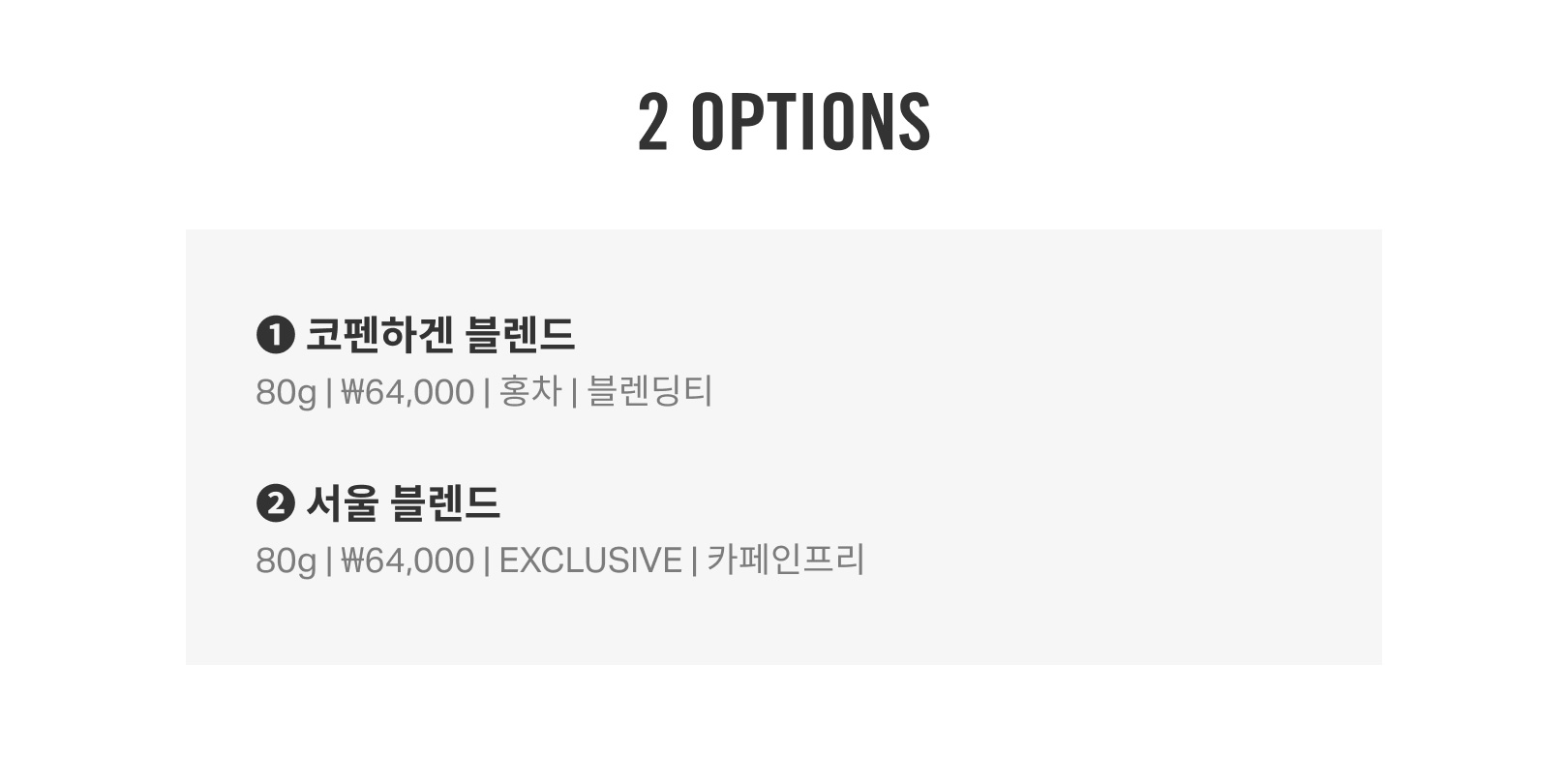 2 OPTIONS

❶ 코펜하겐 블렌드
80g | ₩64,000 | 홍차 | 블렌딩티

❷ 서울 블렌드
80g | ₩64,000 | EXCLUSIVE | 카페인프리